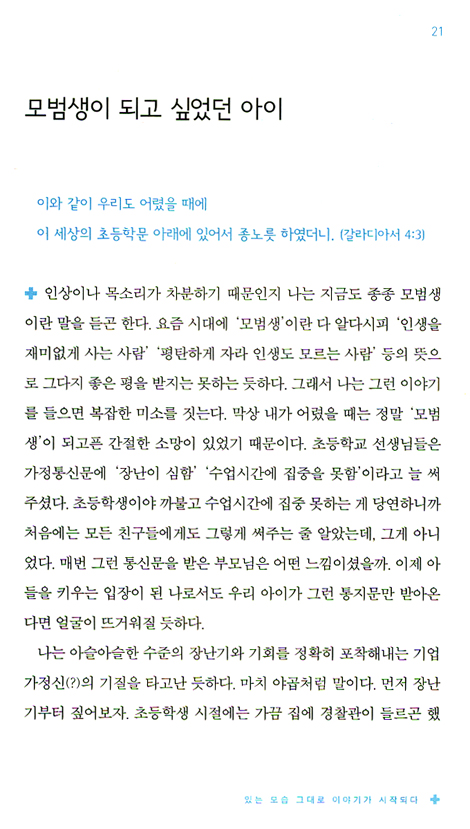 21

모범생이 되고 싶었던 아이

이와 같이 우리도 어렸을 때에
이 세상의 초등학문 아래에 있어서 종노릇 하였더니. (갈라디아서 4:3)

✚ 인상이나 목소리가 차분하기 때문인지 나는 지금도 종종 모범생이란 말을 듣곤 한다. 요즘 시대에 '모범생'이란 다 알다시피 '인생을 재미없게 사는 사람' '평탄하게 자라 인생도 모르는 사람' 등의 뜻으로 그다지 좋은 평을 받지는 못하는 듯하다. 그래서 나는 그런 이야기를 들으면 복잡한 미소를 짓는다. 막상 내가 어렸을 때는 정말 '모범생'이 되고픈 간절한 소망이 있었기 때문이다. 초등학교 선생님들은 가정통신문에 '장난이 심함' '수업시간에 집중을 못함'이라고 늘 써주셨다. 초등학생이야 까불고 수업시간에 집중 못하는 게 당연하니까 처음에는 모든 친구들에게도 그렇게 써주는 줄 알았는데, 그게 아니었다. 매번 그런 통신문을 받은 부모님은 어떤 느낌이셨을까. 이제 아들을 키우는 입장이 된 나로서도 우리 아이가 그런 통지문만 받아온다면 얼굴이 뜨거워질 듯하다.

나는 아슬아슬한 수준의 장난기와 기회를 정확히 포착해내는 기업가정신(?)의 기질을 타고난 듯하다. 마치 야곱처럼 말이다. 먼저 장난기부터 짚어보자. 초등학생 시절에는 가끔 집에 경찰관이 들르곤 했

있는 모습 그대로 이야기가 시작되다 ✚